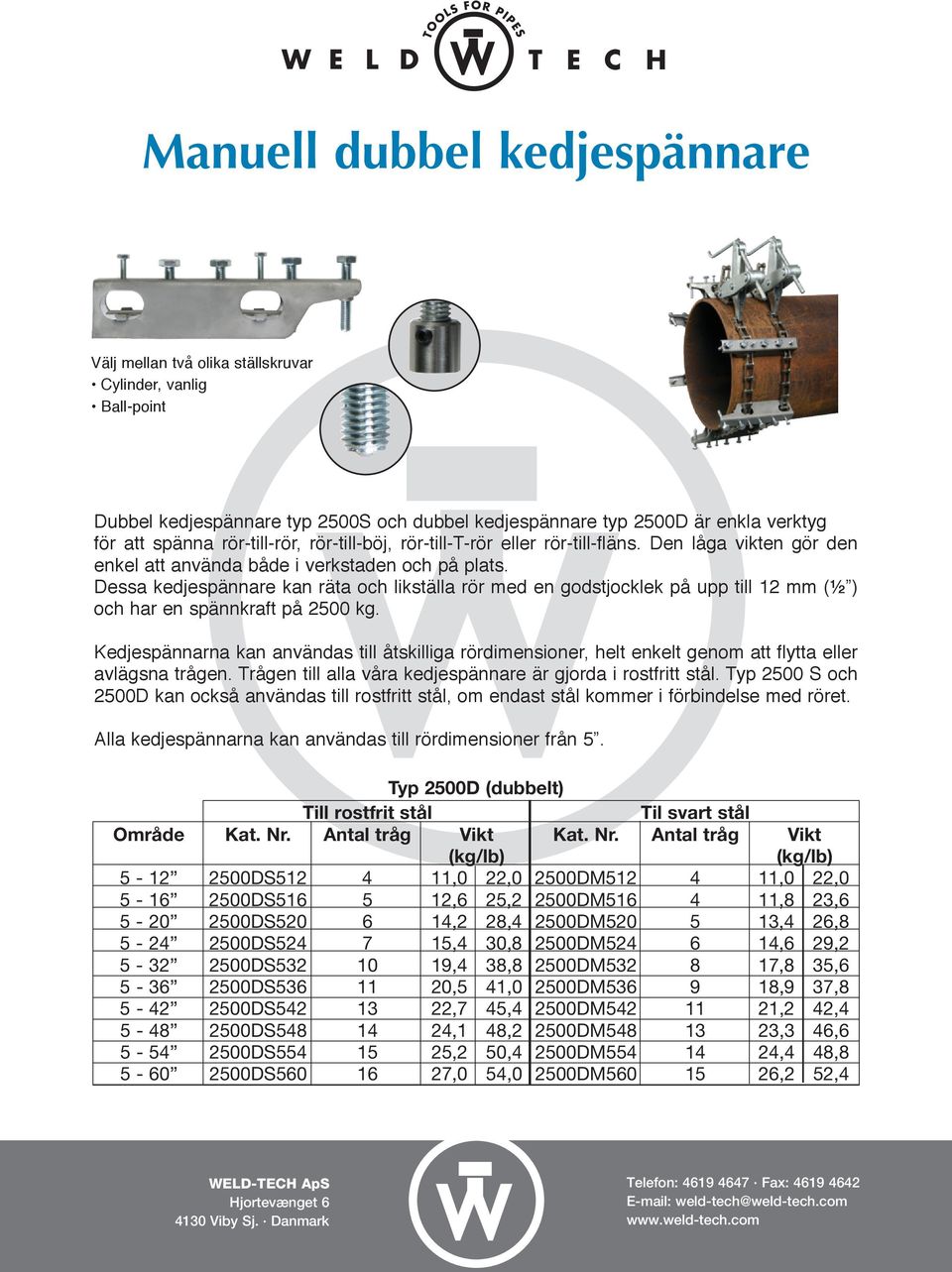 TOOLS FOR PIPES
WELD TECH

Manuell dubbel kedjespännare

Välj mellan två olika ställskruvar
• Cylinder, vanlig
• Ball-point

Dubbel kedjespännare typ 2500S och dubbel kedjespännare typ 2500D är enkla verktyg för att spänna rör-till-rör, rör-till-böj, rör-till-T-rör eller rör-till-fläns. Den låga vikten gör den enkel att använda både i verkstaden och på plats.
Dessa kedjespännare kan räta och likställa rör med en godstjocklek på upp till 12 mm (½”) och har en spännkraft på 2500 kg.

Kedjespännarna kan användas till åtskilliga rördimensioner, helt enkelt genom att flytta eller avlägsna trågen. Trågen till alla våra kedjespännare är gjorda i rostfritt stål. Typ 2500 S och 2500D kan också användas till rostfritt stål, om endast stål kommer i förbindelse med röret.

Alla kedjespännarna kan användas till rördimensioner från 5”.

Typ 2500D (dubbelt)

| | Till rostfrit stål | | | | Til svart stål | | | |
|---|---|---|---|---|---|---|---|---|
| Område | Kat. Nr. | Antal tråg | Vikt (kg/lb) | | Kat. Nr. | Antal tråg | Vikt (kg/lb) | |
| 5 - 12” | 2500DS512 | 4 | 11,0 | 22,0 | 2500DM512 | 4 | 11,0 | 22,0 |
| 5 - 16” | 2500DS516 | 5 | 12,6 | 25,2 | 2500DM516 | 4 | 11,8 | 23,6 |
| 5 - 20” | 2500DS520 | 6 | 14,2 | 28,4 | 2500DM520 | 5 | 13,4 | 26,8 |
| 5 - 24” | 2500DS524 | 7 | 15,4 | 30,8 | 2500DM524 | 6 | 14,6 | 29,2 |
| 5 - 32” | 2500DS532 | 10 | 19,4 | 38,8 | 2500DM532 | 8 | 17,8 | 35,6 |
| 5 - 36” | 2500DS536 | 11 | 20,5 | 41,0 | 2500DM536 | 9 | 18,9 | 37,8 |
| 5 - 42” | 2500DS542 | 13 | 22,7 | 45,4 | 2500DM542 | 11 | 21,2 | 42,4 |
| 5 - 48” | 2500DS548 | 14 | 24,1 | 48,2 | 2500DM548 | 13 | 23,3 | 46,6 |
| 5 - 54” | 2500DS554 | 15 | 25,2 | 50,4 | 2500DM554 | 14 | 24,4 | 48,8 |
| 5 - 60” | 2500DS560 | 16 | 27,0 | 54,0 | 2500DM560 | 15 | 26,2 | 52,4 |

WELD-TECH ApS
Hjortevænget 6
4130 Viby Sj. · Danmark

Telefon: 4619 4647 · Fax: 4619 4642
E-mail: weld-tech@weld-tech.com
www.weld-tech.com